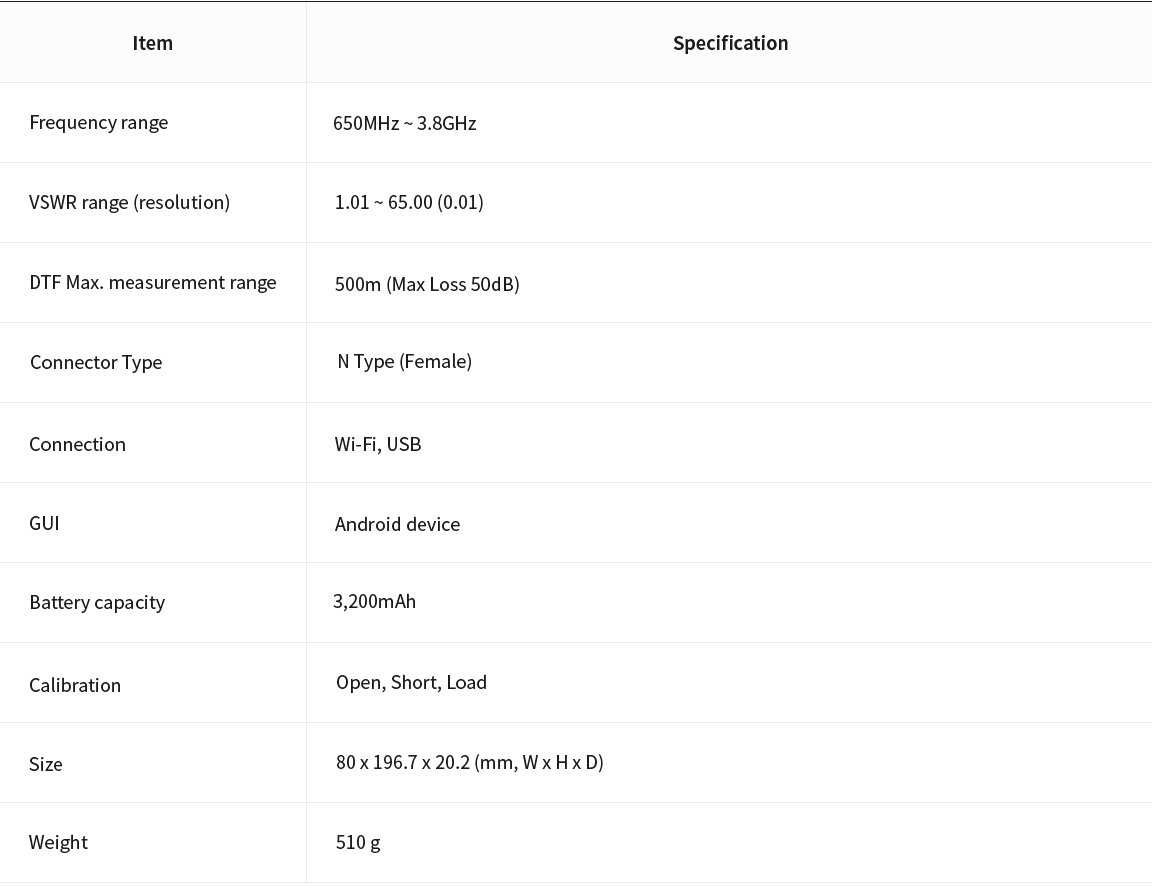 | Item | Specification |
|---|---|
| Frequency range | 650MHz ~ 3.8GHz |
| VSWR range (resolution) | 1.01 ~ 65.00 (0.01) |
| DTF Max. measurement range | 500m (Max Loss 50dB) |
| Connector Type | N Type (Female) |
| Connection | Wi-Fi, USB |
| GUI | Android device |
| Battery capacity | 3,200mAh |
| Calibration | Open, Short, Load |
| Size | 80 x 196.7 x 20.2 (mm, W x H x D) |
| Weight | 510 g |